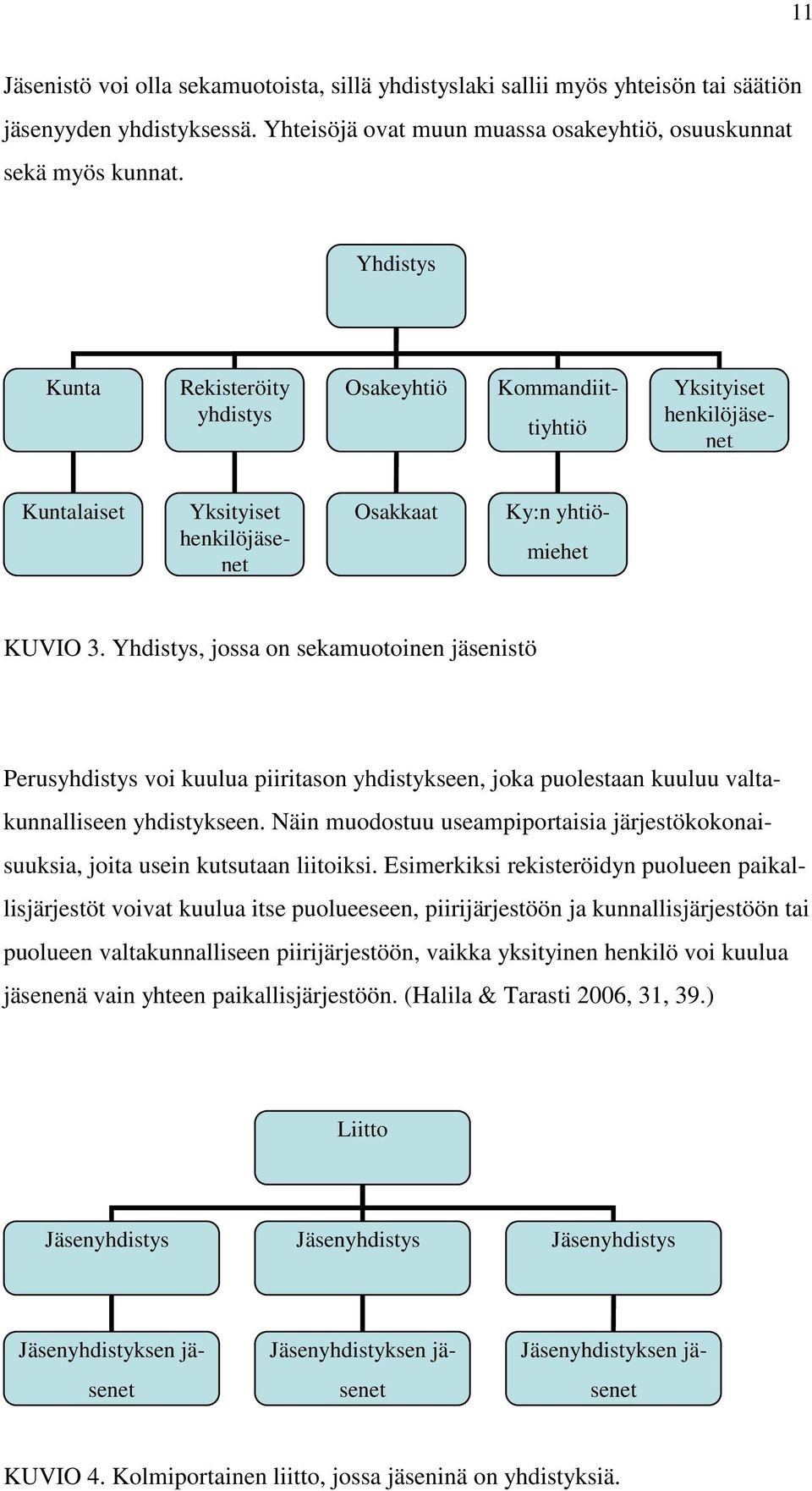 11

Jäsenistö voi olla sekamuotoista, sillä yhdistyslaki sallii myös yhteisön tai säätiön jäsenyyden yhdistyksessä. Yhteisöjä ovat muun muassa osakeyhtiö, osuuskunnat sekä myös kunnat.

Yhdistys

Kunta

Rekisteröity yhdistys

Osakeyhtiö

Kommandiittiyhtiö

Yksityiset henkilöjäsenet

Kuntalaiset

Yksityiset henkilöjäsenet

Osakkaat

Ky:n yhtiömiehet

KUVIO 3. Yhdistys, jossa on sekamuotoinen jäsenistö

Perusyhdistys voi kuulua piiritason yhdistykseen, joka puolestaan kuuluu valtakunnalliseen yhdistykseen. Näin muodostuu useampiportaisia järjestökokonaisuuksia, joita usein kutsutaan liitoiksi. Esimerkiksi rekisteröidyn puolueen paikallisjärjestöt voivat kuulua itse puolueeseen, piirijärjestöön ja kunnallisjärjestöön tai puolueen valtakunnalliseen piirijärjestöön, vaikka yksityinen henkilö voi kuulua jäsenenä vain yhteen paikallisjärjestöön. (Halila & Tarasti 2006, 31, 39.)

Liitto

Jäsenyhdistys

Jäsenyhdistys

Jäsenyhdistys

Jäsenyhdistyksen jäsenet

Jäsenyhdistyksen jäsenet

Jäsenyhdistyksen jäsenet

KUVIO 4. Kolmiportainen liitto, jossa jäseninä on yhdistyksiä.